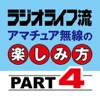 ラジオライフ流
アマチュア無線の
楽しみ方
PART 4